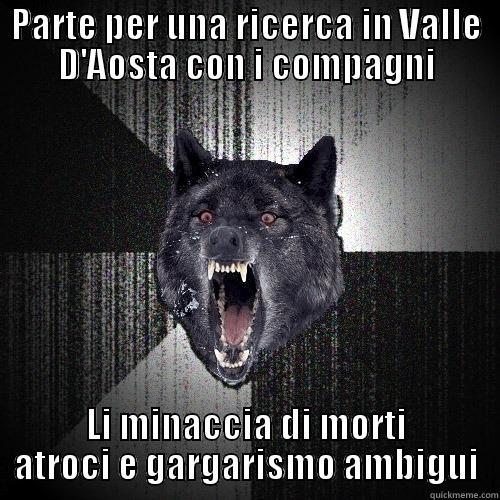 PARTE PER UNA RICERCA IN VALLE D'AOSTA CON I COMPAGNI

LI MINACCIA DI MORTI ATROCI E GARGARISMO AMBIGUI

quickmeme.com